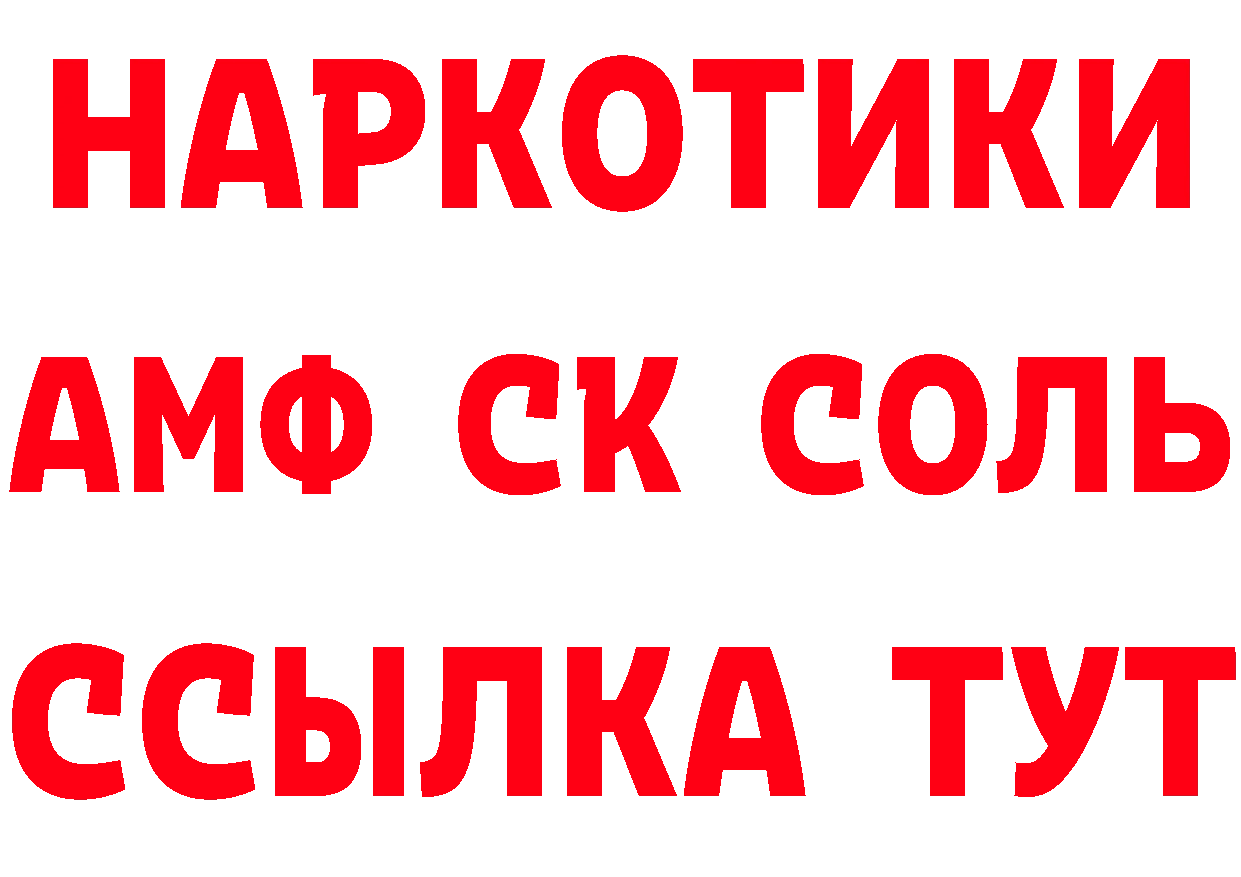 НАРКОТИКИ

АМФ СК СОЛЬ

ССЫЛКА ТУТ